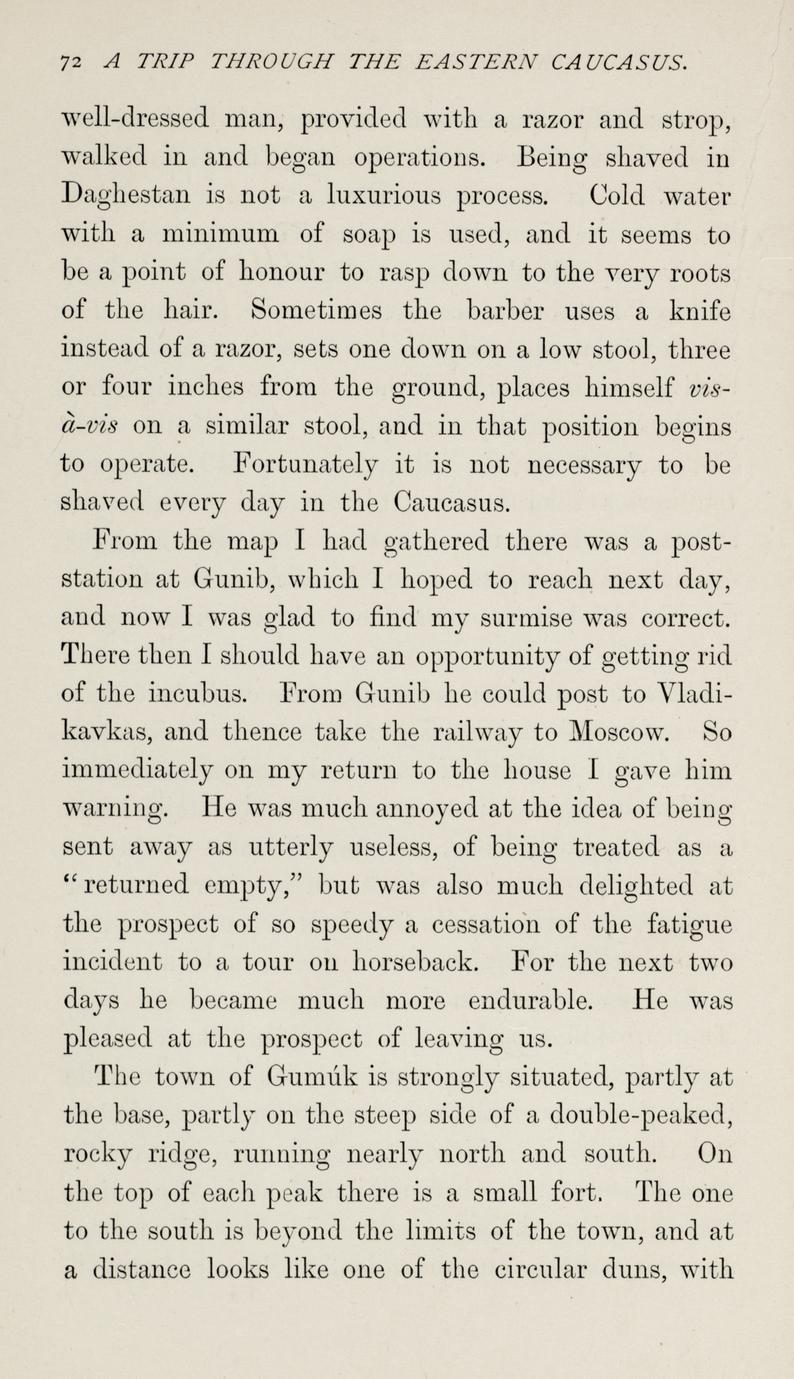 72 A TRIP THROUGH THE EASTERN CAUCASUS.

well-dressed man, provided with a razor and strop, walked in and began operations. Being shaved in Daghestan is not a luxurious process. Cold water with a minimum of soap is used, and it seems to be a point of honour to rasp down to the very roots of the hair. Sometimes the barber uses a knife instead of a razor, sets one down on a low stool, three or four inches from the ground, places himself vis-à-vis on a similar stool, and in that position begins to operate. Fortunately it is not necessary to be shaved every day in the Caucasus.

From the map I had gathered there was a post-station at Gunib, which I hoped to reach next day, and now I was glad to find my surmise was correct. There then I should have an opportunity of getting rid of the incubus. From Gunib he could post to Vladikavkas, and thence take the railway to Moscow. So immediately on my return to the house I gave him warning. He was much annoyed at the idea of being sent away as utterly useless, of being treated as a "returned empty," but was also much delighted at the prospect of so speedy a cessation of the fatigue incident to a tour on horseback. For the next two days he became much more endurable. He was pleased at the prospect of leaving us.

The town of Gumúk is strongly situated, partly at the base, partly on the steep side of a double-peaked, rocky ridge, running nearly north and south. On the top of each peak there is a small fort. The one to the south is beyond the limits of the town, and at a distance looks like one of the circular duns, with